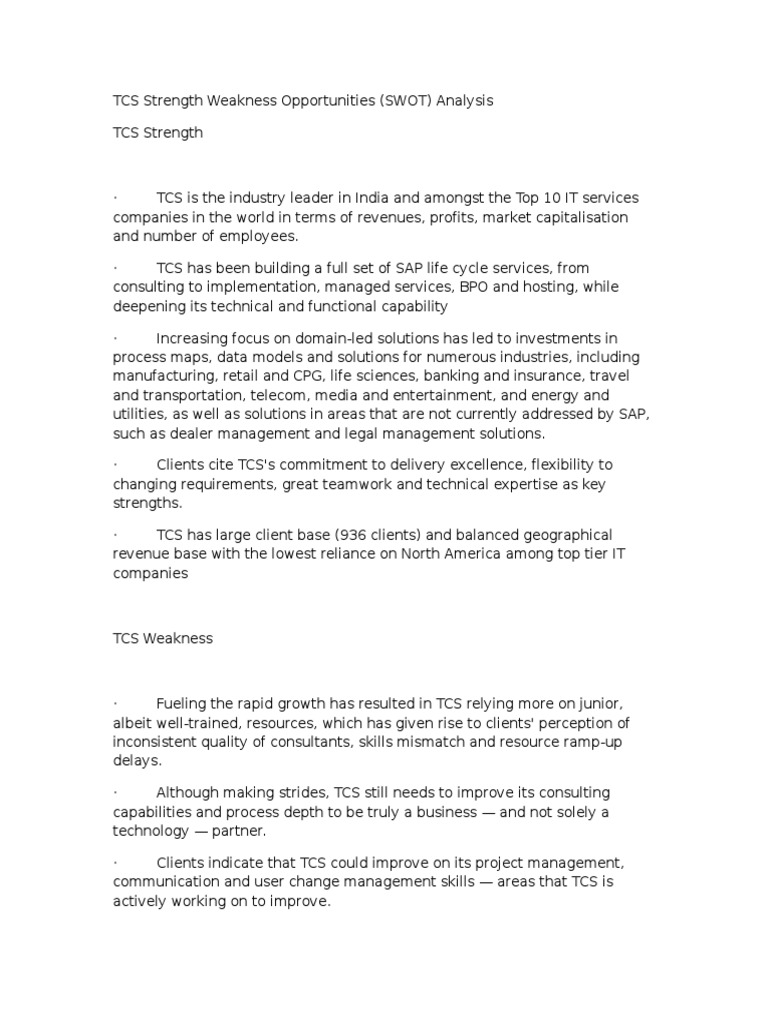 TCS Strength Weakness Opportunities (SWOT) Analysis

TCS Strength

· TCS is the industry leader in India and amongst the Top 10 IT services companies in the world in terms of revenues, profits, market capitalisation and number of employees.

· TCS has been building a full set of SAP life cycle services, from consulting to implementation, managed services, BPO and hosting, while deepening its technical and functional capability

· Increasing focus on domain-led solutions has led to investments in process maps, data models and solutions for numerous industries, including manufacturing, retail and CPG, life sciences, banking and insurance, travel and transportation, telecom, media and entertainment, and energy and utilities, as well as solutions in areas that are not currently addressed by SAP, such as dealer management and legal management solutions.

· Clients cite TCS's commitment to delivery excellence, flexibility to changing requirements, great teamwork and technical expertise as key strengths.

· TCS has large client base (936 clients) and balanced geographical revenue base with the lowest reliance on North America among top tier IT companies

TCS Weakness

· Fueling the rapid growth has resulted in TCS relying more on junior, albeit well-trained, resources, which has given rise to clients' perception of inconsistent quality of consultants, skills mismatch and resource ramp-up delays.

· Although making strides, TCS still needs to improve its consulting capabilities and process depth to be truly a business — and not solely a technology — partner.

· Clients indicate that TCS could improve on its project management, communication and user change management skills — areas that TCS is actively working on to improve.